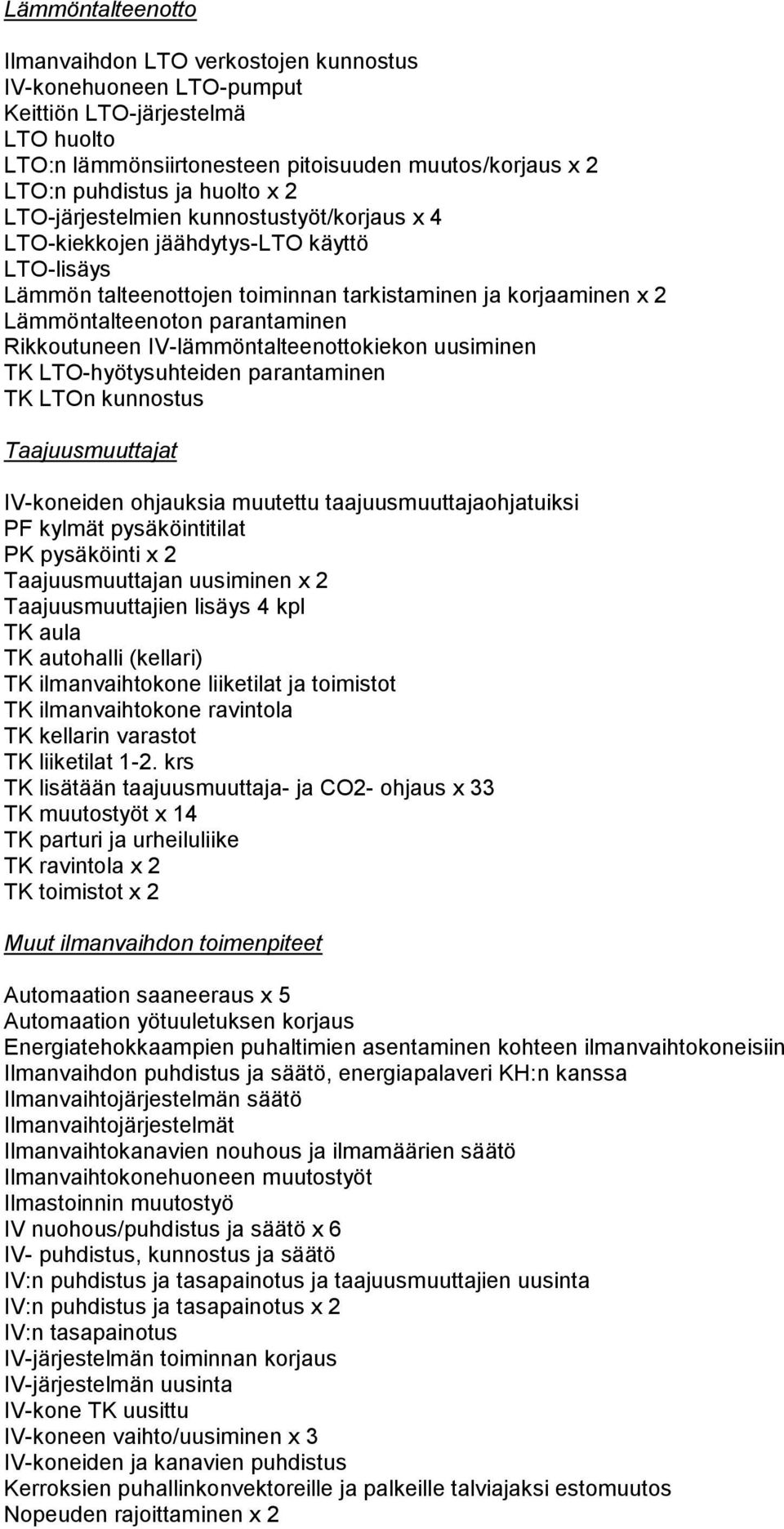 Lämmöntalteenotto

Ilmanvaihdon LTO verkostojen kunnostus
IV-konehuoneen LTO-pumput
Keittiön LTO-järjestelmä
LTO huolto
LTO:n lämmönsiirtonesteen pitoisuuden muutos/korjaus x 2
LTO:n puhdistus ja huolto x 2
LTO-järjestelmien kunnostustyöt/korjaus x 4
LTO-kiekkojen jäähdytys-LTO käyttö
LTO-lisäys
Lämmön talteenottojen toiminnan tarkistaminen ja korjaaminen x 2
Lämmöntalteenoton parantaminen
Rikkoutuneen IV-lämmöntalteenottokiekon uusiminen
TK LTO-hyötysuhteiden parantaminen
TK LTOn kunnostus

Taajuusmuuttajat

IV-koneiden ohjauksia muutettu taajuusmuuttajaohjatuiksi
PF kylmät pysäköintitilat
PK pysäköinti x 2
Taajuusmuuttajan uusiminen x 2
Taajuusmuuttajien lisäys 4 kpl
TK aula
TK autohalli (kellari)
TK ilmanvaihtokone liiketilat ja toimistot
TK ilmanvaihtokone ravintola
TK kellarin varastot
TK liiketilat 1-2. krs
TK lisätään taajuusmuuttaja- ja CO2- ohjaus x 33
TK muutostyöt x 14
TK parturi ja urheiluliike
TK ravintola x 2
TK toimistot x 2

Muut ilmanvaihdon toimenpiteet

Automaation saaneeraus x 5
Automaation yötuuletuksen korjaus
Energiatehokkaampien puhaltimien asentaminen kohteen ilmanvaihtokoneisiin
Ilmanvaihdon puhdistus ja säätö, energiapalaveri KH:n kanssa
Ilmanvaihtojärjestelmän säätö
Ilmanvaihtojärjestelmät
Ilmanvaihtokanavien nouhous ja ilmamäärien säätö
Ilmanvaihtokonehuoneen muutostyöt
Ilmastoinnin muutostyö
IV nuohous/puhdistus ja säätö x 6
IV- puhdistus, kunnostus ja säätö
IV:n puhdistus ja tasapainotus ja taajuusmuuttajien uusinta
IV:n puhdistus ja tasapainotus x 2
IV:n tasapainotus
IV-järjestelmän toiminnan korjaus
IV-järjestelmän uusinta
IV-kone TK uusittu
IV-koneen vaihto/uusiminen x 3
IV-koneiden ja kanavien puhdistus
Kerroksien puhallinkonvektoreille ja palkeille talviajaksi estomuutos
Nopeuden rajoittaminen x 2